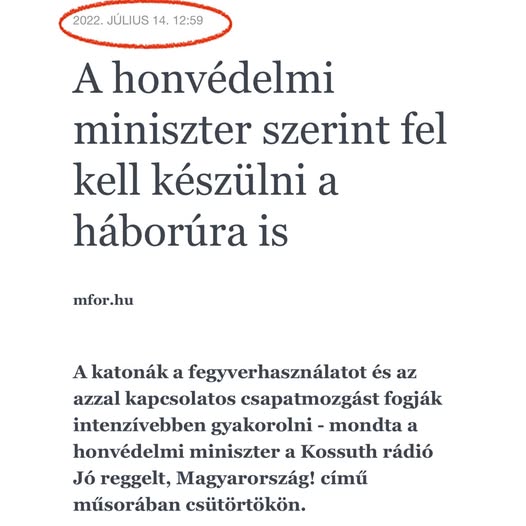 2022. JÚLIUS 14. 12:59

A honvédelmi miniszter szerint fel kell készülni a háborúra is

mfor.hu

A katonák a fegyverhasználatot és az azzal kapcsolatos csapatmozgást fogják intenzívebben gyakorolni - mondta a honvédelmi miniszter a Kossuth rádió Jó reggelt, Magyarország! című műsorában csütörtökön.